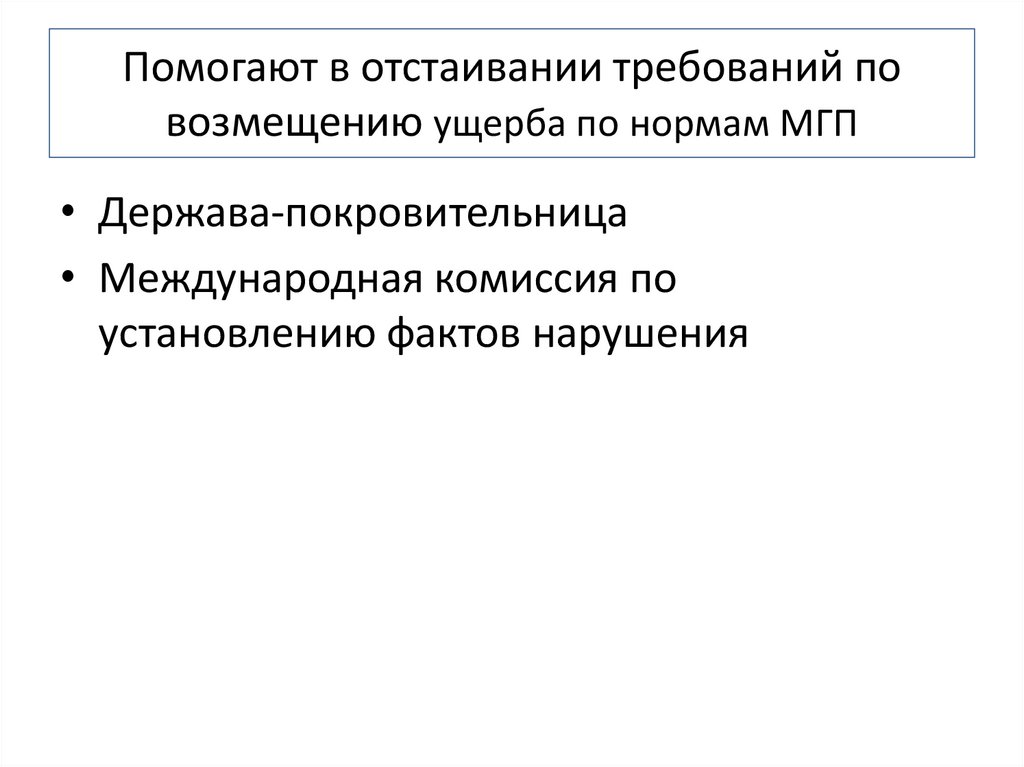 Помогают в отстаивании требований по возмещению ущерба по нормам МГП

• Держава-покровительница
• Международная комиссия по установлению фактов нарушения